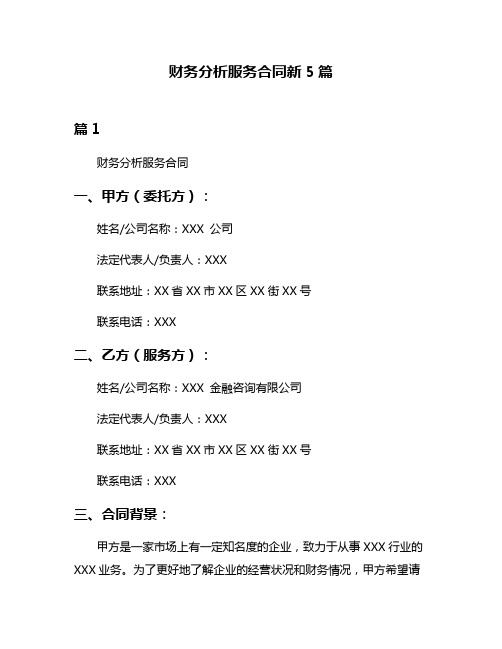 财务分析服务合同新 5 篇

篇 1

财务分析服务合同

一、甲方（委托方）：

姓名/公司名称：XXX 公司

法定代表人/负责人：XXX

联系地址：XX 省 XX 市 XX 区 XX 街 XX 号

联系电话：XXX

二、乙方（服务方）：

姓名/公司名称：XXX 金融咨询有限公司

法定代表人/负责人：XXX

联系地址：XX 省 XX 市 XX 区 XX 街 XX 号

联系电话：XXX

三、合同背景：

甲方是一家市场上有一定知名度的企业，致力于从事 XXX 行业的 XXX 业务。为了更好地了解企业的经营状况和财务情况，甲方希望请